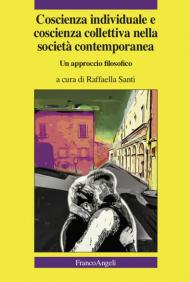 Coscienza individuale e coscienza collettiva nella società contemporanea

Un approccio filosofico

a cura di Raffaella Santi

FrancoAngeli